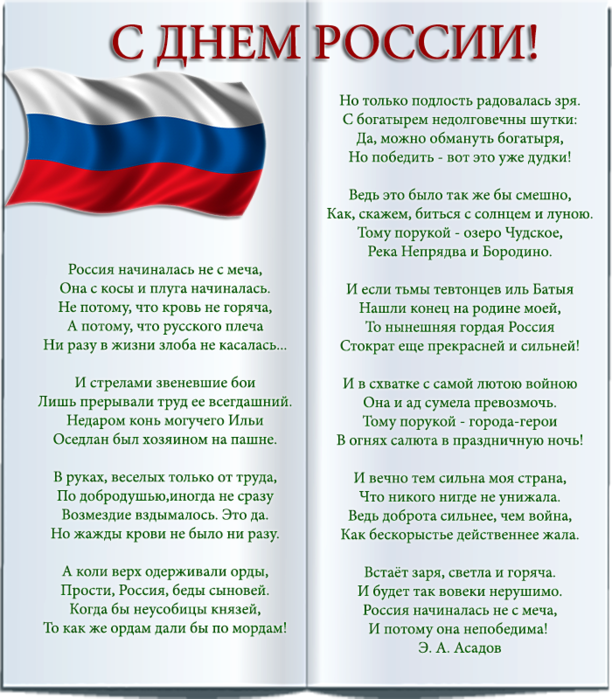 С ДНЕМ РОССИИ!

Россия начиналась не с меча,
Она с косы и плуга начиналась.
Не потому, что кровь не горяча,
А потому, что русского плеча
Ни разу в жизни злоба не касалась...

И стрелами звеневшие бои
Лишь прерывали труд ее всегдашний.
Недаром конь могучего Ильи
Оседлан был хозяином на пашне.

В руках, веселых только от труда,
По добродушью,иногда не сразу
Возмездие вздымалось. Это да.
Но жажды крови не было ни разу.

А коли верх одерживали орды,
Прости, Россия, беды сыновей.
Когда бы неусобицы князей,
То как же ордам дали бы по мордам!

Но только подлость радовалась зря.
С богатырем недолговечны шутки:
Да, можно обмануть богатыря,
Но победить - вот это уже дудки!

Ведь это было так же бы смешно,
Как, скажем, биться с солнцем и луною.
Тому порукой - озеро Чудское,
Река Непрядва и Бородино.

И если тьмы тевтонцев иль Батыя
Нашли конец на родине моей,
То нынешняя гордая Россия
Стократ еще прекрасней и сильней!

И в схватке с самой лютою войною
Она и ад сумела превозмочь.
Тому порукой - города-герои
В огнях салюта в праздничную ночь!

И вечно тем сильна моя страна,
Что никого нигде не унижала.
Ведь доброта сильнее, чем война,
Как бескорыстье действеннее жала.

Встаёт заря, светла и горяча.
И будет так вовеки нерушимо.
Россия начиналась не с меча,
И потому она непобедима!
Э. А. Асадов